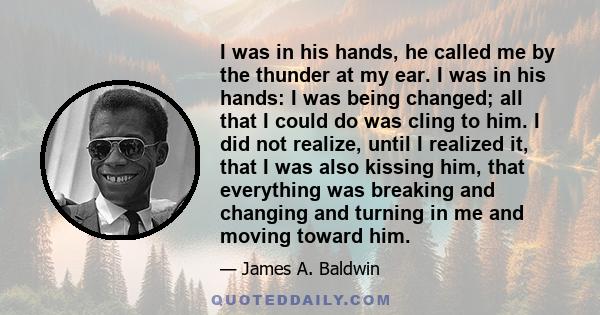 I was in his hands, he called me by the thunder at my ear. I was in his hands: I was being changed; all that I could do was cling to him. I did not realize, until I realized it, that I was also kissing him, that everything was breaking and changing and turning in me and moving toward him.

— James A. Baldwin

QUOTEDDAILY.COM